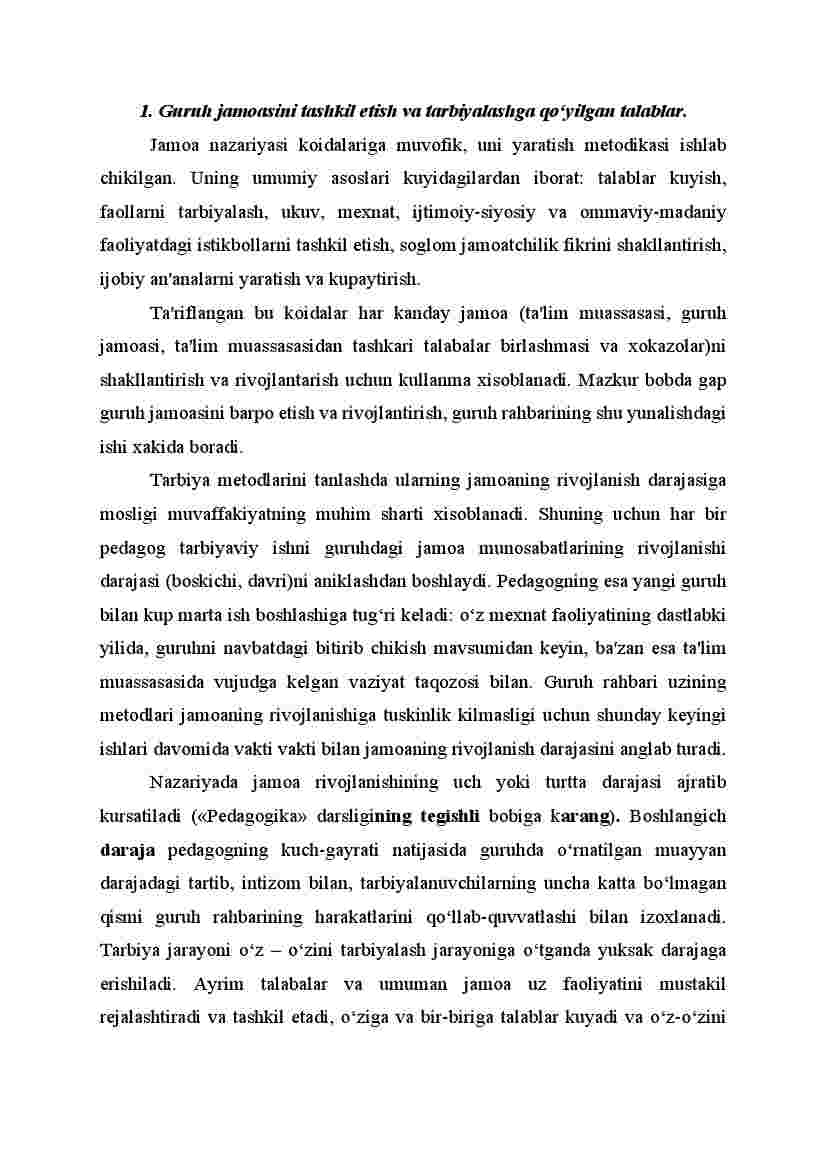 1. Guruh jamoasini tashkil etish va tarbiyalashga qo‘yilgan talablar.

Jamoa nazariyasi koidalariga muvofik, uni yaratish metodikasi ishlab chikilgan. Uning umumiy asoslari kuyidagilardan iborat: talablar kuyish, faollarni tarbiyalash, ukuv, mexnat, ijtimoiy-siyosiy va ommaviy-madaniy faoliyatdagi istikbollarni tashkil etish, soglom jamoatchilik fikrini shakllantirish, ijobiy an'analarni yaratish va kupaytirish.

Ta'riflangan bu koidalar har kanday jamoa (ta'lim muassasasi, guruh jamoasi, ta'lim muassasasidan tashkari talabalar birlashmasi va xokazolar)ni shakllantirish va rivojlantarish uchun kullanma xisoblanadi. Mazkur bobda gap guruh jamoasini barpo etish va rivojlantirish, guruh rahbarining shu yunalishdagi ishi xakida boradi.

Tarbiya metodlarini tanlashda ularning jamoaning rivojlanish darajasiga mosligi muvaffakiyatning muhim sharti xisoblanadi. Shuning uchun har bir pedagog tarbiyaviy ishni guruhdagi jamoa munosabatlarining rivojlanishi darajasi (boskichi, davri)ni aniklashdan boshlaydi. Pedagogning esa yangi guruh bilan kup marta ish boshlashiga tug‘ri keladi: o‘z mexnat faoliyatining dastlabki yilida, guruhni navbatdagi bitirib chikish mavsumidan keyin, ba'zan esa ta'lim muassasasida vujudga kelgan vaziyat taqozosi bilan. Guruh rahbari uzining metodlari jamoaning rivojlanishiga tuskinlik kilmasligi uchun shunday keyingi ishlari davomida vakti vakti bilan jamoaning rivojlanish darajasini anglab turadi.

Nazariyada jamoa rivojlanishining uch yoki turtta darajasi ajratib kursatiladi («Pedagogika» darsligining tegishli bobiga karang). Boshlangich daraja pedagogning kuch-gayrati natijasida guruhda o‘rnatilgan muayyan darajadagi tartib, intizom bilan, tarbiyalanuvchilarning uncha katta bo‘lmagan qismi guruh rahbarining harakatlarini qo‘llab-quvvatlashi bilan izoxlanadi. Tarbiya jarayoni o‘z – o‘zini tarbiyalash jarayoniga o‘tganda yuksak darajaga erishiladi. Ayrim talabalar va umuman jamoa uz faoliyatini mustakil rejalashtiradi va tashkil etadi, o‘ziga va bir-biriga talablar kuyadi va o‘z-o‘zini